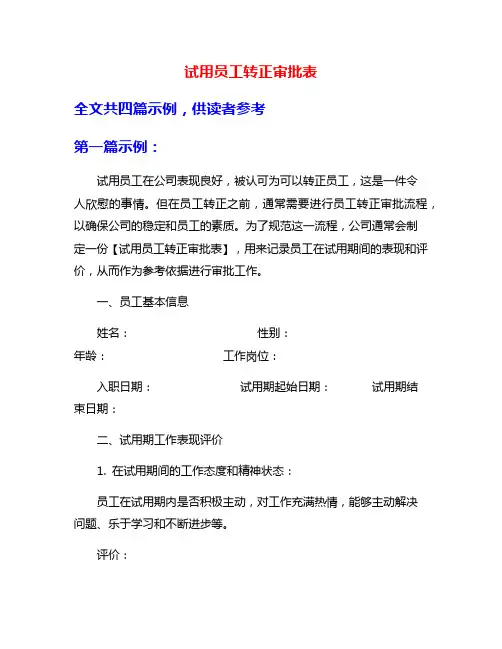 试用员工转正审批表

全文共四篇示例，供读者参考

第一篇示例：

试用员工在公司表现良好，被认可为可以转正员工，这是一件令人欣慰的事情。但在员工转正之前，通常需要进行员工转正审批流程，以确保公司的稳定和员工的素质。为了规范这一流程，公司通常会制定一份【试用员工转正审批表】，用来记录员工在试用期间的表现和评价，从而作为参考依据进行审批工作。

一、员工基本信息

姓名：　　　　　　　　　　性别：
年龄：　　　　　　　　　　工作岗位：

入职日期：　　　　　　　试用期起始日期：　　　　试用期结束日期：

二、试用期工作表现评价

1. 在试用期间的工作态度和精神状态：

员工在试用期内是否积极主动，对工作充满热情，能够主动解决问题、乐于学习和不断进步等。

评价：